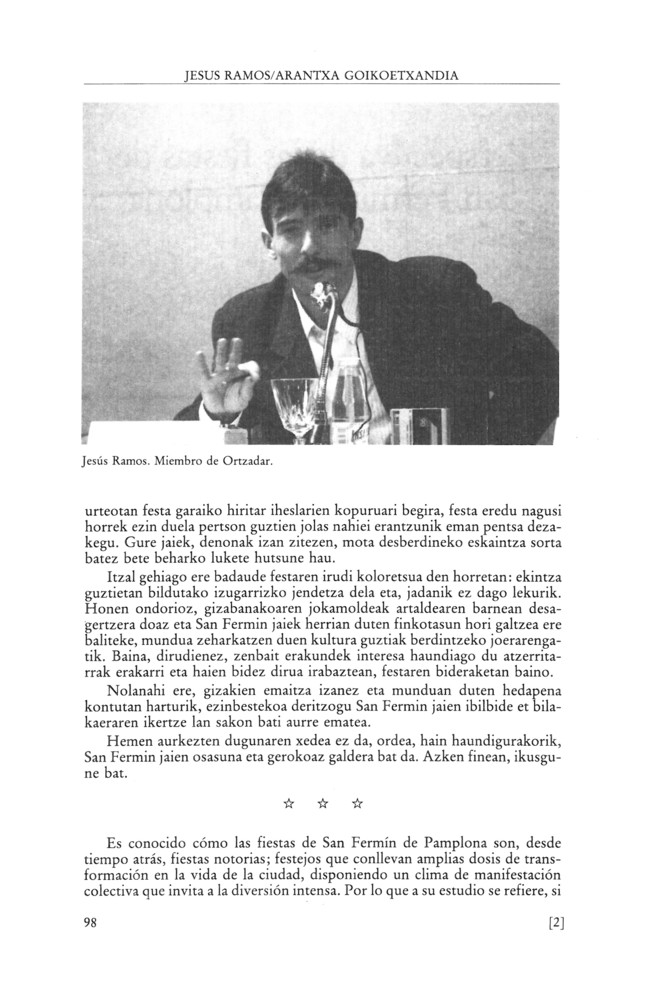 JESUS RAMOS/ARANTXA GOIKOETXANDIA

Jesús Ramos. Miembro de Ortzadar.

urteotan festa garaiko hiritar iheslarien kopuruari begira, festa eredu nagusi horrek ezin duela pertson guztien jolas nahiei erantzunik eman pentsa dezakegu. Gure jaiek, denonak izan zitezen, mota desberdineko eskaintza sorta batez bete beharko lukete hutsune hau.

Itzal gehiago ere badaude festaren irudi koloretsua den horretan: ekintza guztietan bildutako izugarrizko jendetza dela eta, jadanik ez dago lekurik. Honen ondorioz, gizabanakoaren jokamoldeak artaldearen barnean desagertzera doaz eta San Fermin jaiek herrian duten finkotasun hori galtzea ere baliteke, mundua zeharkatzen duen kultura guztiak berdintzeko joerarengatik. Baina, dirudienez, zenbait erakundek interesa haundiago du atzerritarrak erakarri eta haien bidez dirua irabaztean, festaren bideraketan baino.

Nolanahi ere, gizakien emaitza izanez eta munduan duten hedapena kontutan harturik, ezinbestekoa deritzogu San Fermin jaien ibilbide et bilakaeraren ikertze lan sakon bati aurre ematea.

Hemen aurkezten dugunaren xedea ez da, ordea, hain haundigurakorik, San Fermin jaien osasuna eta gerokoaz galdera bat da. Azken finean, ikusgune bat.

☆ ☆ ☆

Es conocido cómo las fiestas de San Fermín de Pamplona son, desde tiempo atrás, fiestas notorias; festejos que conllevan amplias dosis de transformación en la vida de la ciudad, disponiendo un clima de manifestación colectiva que invita a la diversión intensa. Por lo que a su estudio se refiere, si

98 [2]